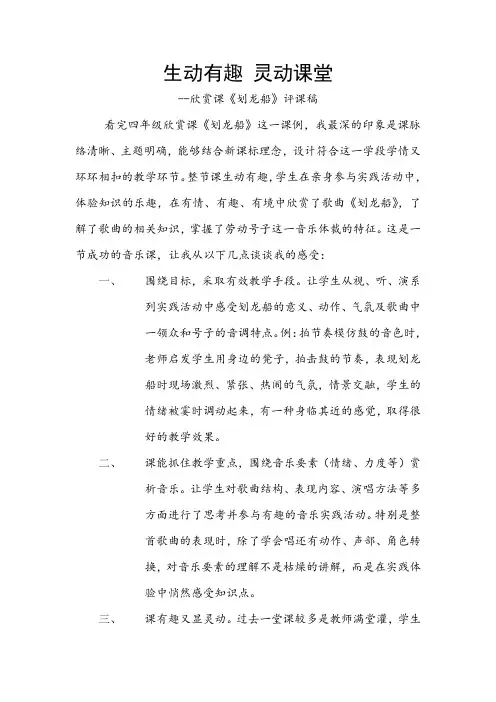 生动有趣 灵动课堂

--欣赏课《划龙船》评课稿

看完四年级欣赏课《划龙船》这一课例，我最深的印象是课脉络清晰、主题明确，能够结合新课标理念，设计符合这一学段学情又环环相扣的教学环节。整节课生动有趣，学生在亲身参与实践活动中，体验知识的乐趣，在有情、有趣、有境中欣赏了歌曲《划龙船》，了解了歌曲的相关知识，掌握了劳动号子这一音乐体裁的特征。这是一节成功的音乐课，让我从以下几点谈谈我的感受：

一、 围绕目标，采取有效教学手段。让学生从视、听、演系列实践活动中感受划龙船的意义、动作、气氛及歌曲中一领众和号子的音调特点。例：拍节奏模仿鼓的音色时，老师启发学生用身边的凳子，拍击鼓的节奏，表现划龙船时现场激烈、紧张、热闹的气氛，情景交融，学生的情绪被霎时调动起来，有一种身临其近的感觉，取得很好的教学效果。

二、 课能抓住教学重点，围绕音乐要素（情绪、力度等）赏析音乐。让学生对歌曲结构、表现内容、演唱方法等多方面进行了思考并参与有趣的音乐实践活动。特别是整首歌曲的表现时，除了学会唱还有动作、声部、角色转换，对音乐要素的理解不是枯燥的讲解，而是在实践体验中悄然感受知识点。

三、 课有趣又显灵动。过去一堂课较多是教师满堂灌，学生